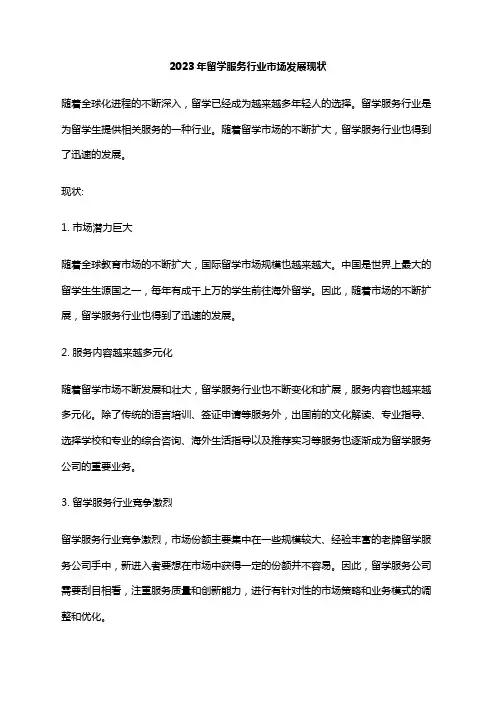 2023年留学服务行业市场发展现状

随着全球化进程的不断深入，留学已经成为越来越多年轻人的选择。留学服务行业是为留学生提供相关服务的一种行业。随着留学市场的不断扩大，留学服务行业也得到了迅速的发展。

现状:

1. 市场潜力巨大

随着全球教育市场的不断扩大，国际留学市场规模也越来越大。中国是世界上最大的留学生生源国之一，每年有成千上万的学生前往海外留学。因此，随着市场的不断扩展，留学服务行业也得到了迅速的发展。

2. 服务内容越来越多元化

随着留学市场不断发展和壮大，留学服务行业也不断变化和扩展，服务内容也越来越多元化。除了传统的语言培训、签证申请等服务外，出国前的文化解读、专业指导、选择学校和专业的综合咨询、海外生活指导以及推荐实习等服务也逐渐成为留学服务公司的重要业务。

3. 留学服务行业竞争激烈

留学服务行业竞争激烈，市场份额主要集中在一些规模较大、经验丰富的老牌留学服务公司手中，新进入者要想在市场中获得一定的份额并不容易。因此，留学服务公司需要刮目相看，注重服务质量和创新能力，进行有针对性的市场策略和业务模式的调整和优化。